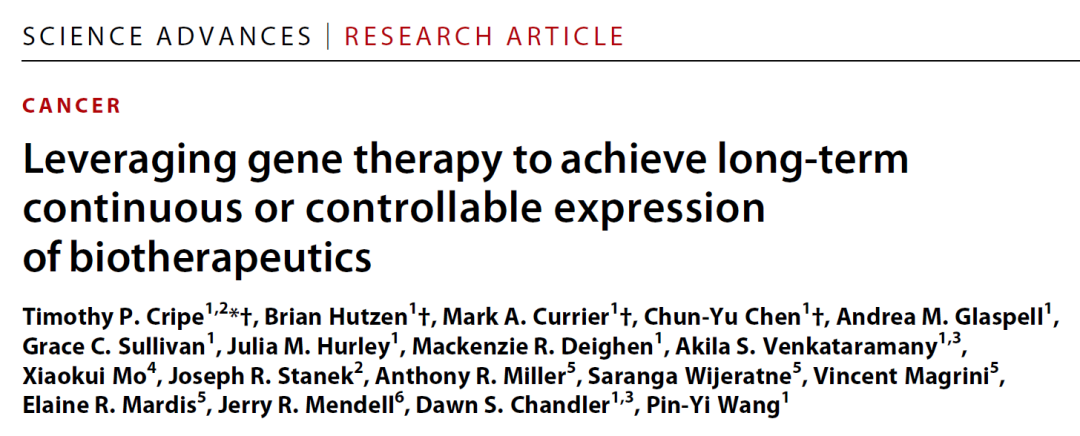 SCIENCE ADVANCES | RESEARCH ARTICLE

CANCER

Leveraging gene therapy to achieve long-term continuous or controllable expression of biotherapeutics

Timothy P. Cripe$^{1,2}$*†, Brian Hutzen$^{1}$†, Mark A. Currier$^{1}$†, Chun-Yu Chen$^{1}$†, Andrea M. Glaspell$^{1}$, Grace C. Sullivan$^{1}$, Julia M. Hurley$^{1}$, Mackenzie R. Deighen$^{1}$, Akila S. Venkataramany$^{1,3}$, Xiaokui Mo$^{4}$, Joseph R. Stanek$^{2}$, Anthony R. Miller$^{5}$, Saranga Wijeratne$^{5}$, Vincent Magrini$^{5}$, Elaine R. Mardis$^{5}$, Jerry R. Mendell$^{6}$, Dawn S. Chandler$^{1,3}$, Pin-Yi Wang$^{1}$